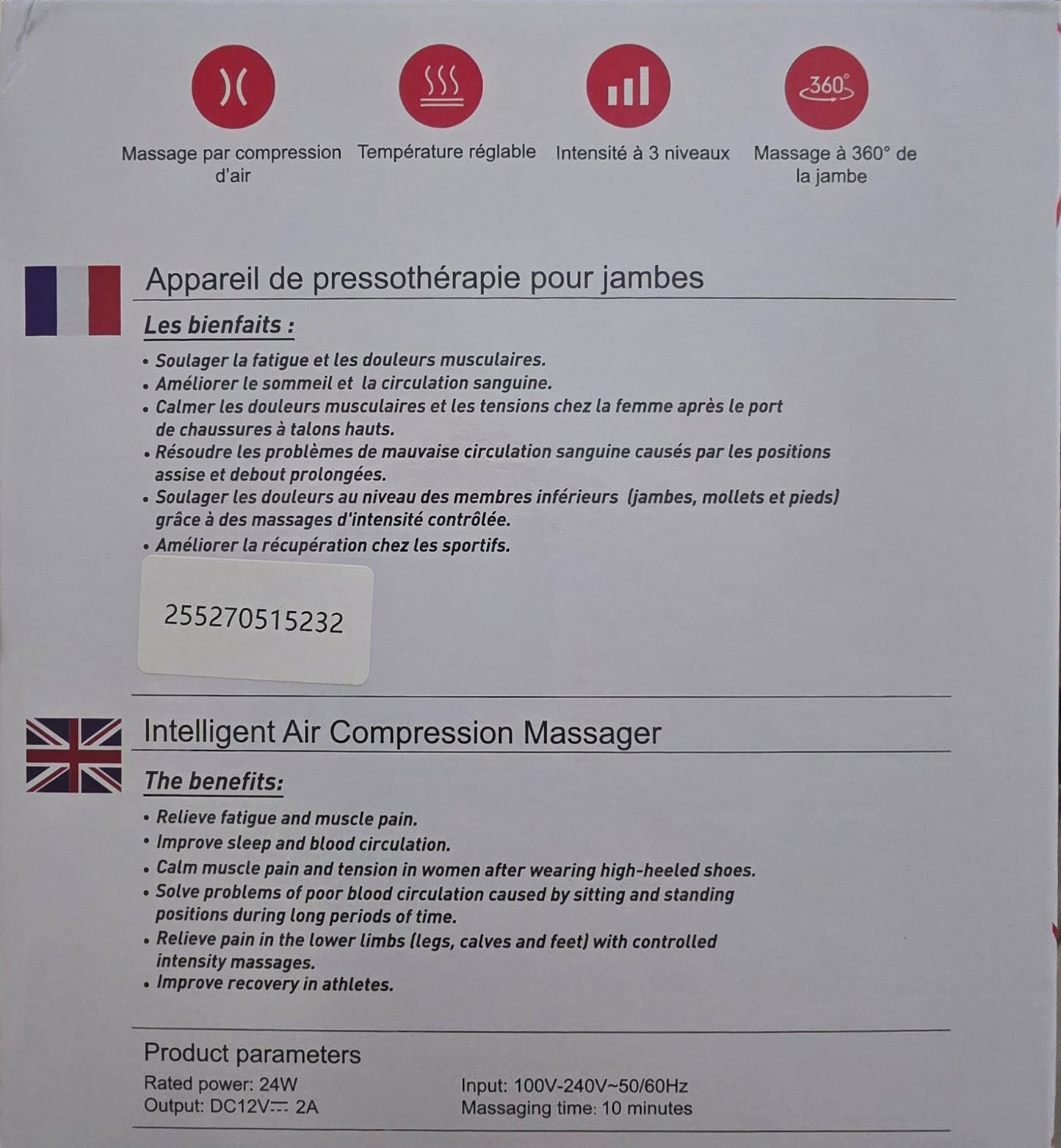 360°

Massage par compression d'air

Température réglable

Intensité à 3 niveaux

Massage à 360° de la jambe

Appareil de pressothérapie pour jambes

Les bienfaits :

• Soulager la fatigue et les douleurs musculaires.
• Améliorer le sommeil et la circulation sanguine.
• Calmer les douleurs musculaires et les tensions chez la femme après le port de chaussures à talons hauts.
• Résoudre les problèmes de mauvaise circulation sanguine causés par les positions assise et debout prolongées.
• Soulager les douleurs au niveau des membres inférieurs (jambes, mollets et pieds) grâce à des massages d'intensité contrôlée.
• Améliorer la récupération chez les sportifs.

255270515232

Intelligent Air Compression Massager

The benefits:

• Relieve fatigue and muscle pain.
• Improve sleep and blood circulation.
• Calm muscle pain and tension in women after wearing high-heeled shoes.
• Solve problems of poor blood circulation caused by sitting and standing positions during long periods of time.
• Relieve pain in the lower limbs (legs, calves and feet) with controlled intensity massages.
• Improve recovery in athletes.

Product parameters

Rated power: 24W
Output: DC12V ⎓ 2A

Input: 100V-240V~50/60Hz
Massaging time: 10 minutes